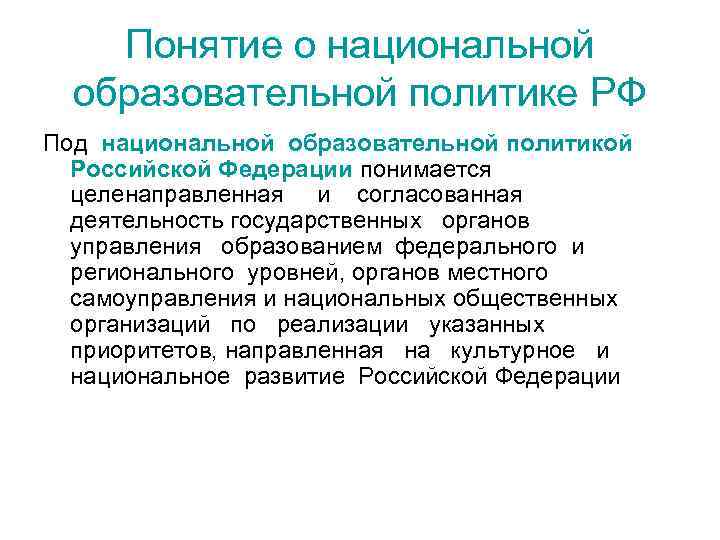 Понятие о национальной образовательной политике РФ

Под национальной образовательной политикой Российской Федерации понимается целенаправленная и согласованная деятельность государственных органов управления образованием федерального и регионального уровней, органов местного самоуправления и национальных общественных организаций по реализации указанных приоритетов, направленная на культурное и национальное развитие Российской Федерации